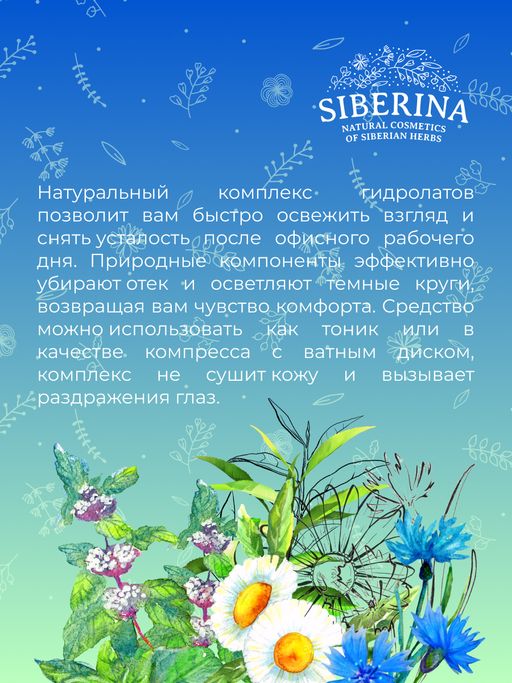 SIBERINA
NATURAL COSMETICS
OF SIBERIAN HERBS

Натуральный комплекс гидролатов позволит вам быстро освежить взгляд и снять усталость после офисного рабочего дня. Природные компоненты эффективно убирают отек и осветляют темные круги, возвращая вам чувство комфорта. Средство можно использовать как тоник или в качестве компресса с ватным диском, комплекс не сушит кожу и вызывает раздражения глаз.